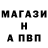 МАГАЗИ
Н
А ПВП